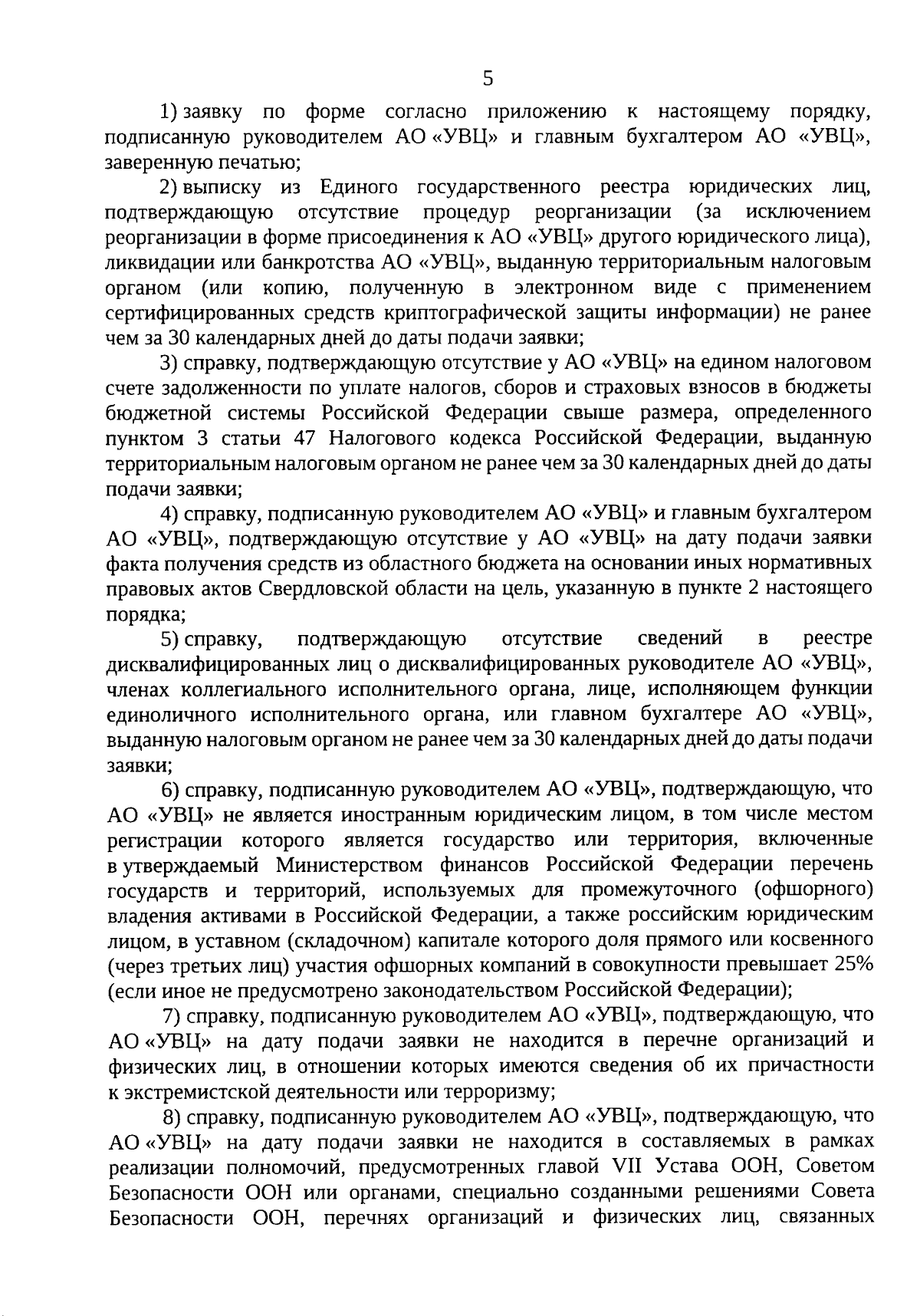 5

1) заявку по форме согласно приложению к настоящему порядку, подписанную руководителем АО «УВЦ» и главным бухгалтером АО «УВЦ», заверенную печатью;

2) выписку из Единого государственного реестра юридических лиц, подтверждающую отсутствие процедур реорганизации (за исключением реорганизации в форме присоединения к АО «УВЦ» другого юридического лица), ликвидации или банкротства АО «УВЦ», выданную территориальным налоговым органом (или копию, полученную в электронном виде с применением сертифицированных средств криптографической защиты информации) не ранее чем за 30 календарных дней до даты подачи заявки;

3) справку, подтверждающую отсутствие у АО «УВЦ» на едином налоговом счете задолженности по уплате налогов, сборов и страховых взносов в бюджеты бюджетной системы Российской Федерации свыше размера, определенного пунктом 3 статьи 47 Налогового кодекса Российской Федерации, выданную территориальным налоговым органом не ранее чем за 30 календарных дней до даты подачи заявки;

4) справку, подписанную руководителем АО «УВЦ» и главным бухгалтером АО «УВЦ», подтверждающую отсутствие у АО «УВЦ» на дату подачи заявки факта получения средств из областного бюджета на основании иных нормативных правовых актов Свердловской области на цель, указанную в пункте 2 настоящего порядка;

5) справку, подтверждающую отсутствие сведений в реестре дисквалифицированных лиц о дисквалифицированных руководителе АО «УВЦ», членах коллегиального исполнительного органа, лице, исполняющем функции единоличного исполнительного органа, или главном бухгалтере АО «УВЦ», выданную налоговым органом не ранее чем за 30 календарных дней до даты подачи заявки;

6) справку, подписанную руководителем АО «УВЦ», подтверждающую, что АО «УВЦ» не является иностранным юридическим лицом, в том числе местом регистрации которого является государство или территория, включенные в утверждаемый Министерством финансов Российской Федерации перечень государств и территорий, используемых для промежуточного (офшорного) владения активами в Российской Федерации, а также российским юридическим лицом, в уставном (складочном) капитале которого доля прямого или косвенного (через третьих лиц) участия офшорных компаний в совокупности превышает 25% (если иное не предусмотрено законодательством Российской Федерации);

7) справку, подписанную руководителем АО «УВЦ», подтверждающую, что АО «УВЦ» на дату подачи заявки не находится в перечне организаций и физических лиц, в отношении которых имеются сведения об их причастности к экстремистской деятельности или терроризму;

8) справку, подписанную руководителем АО «УВЦ», подтверждающую, что АО «УВЦ» на дату подачи заявки не находится в составляемых в рамках реализации полномочий, предусмотренных главой VII Устава ООН, Советом Безопасности ООН или органами, специально созданными решениями Совета Безопасности ООН, перечнях организаций и физических лиц, связанных